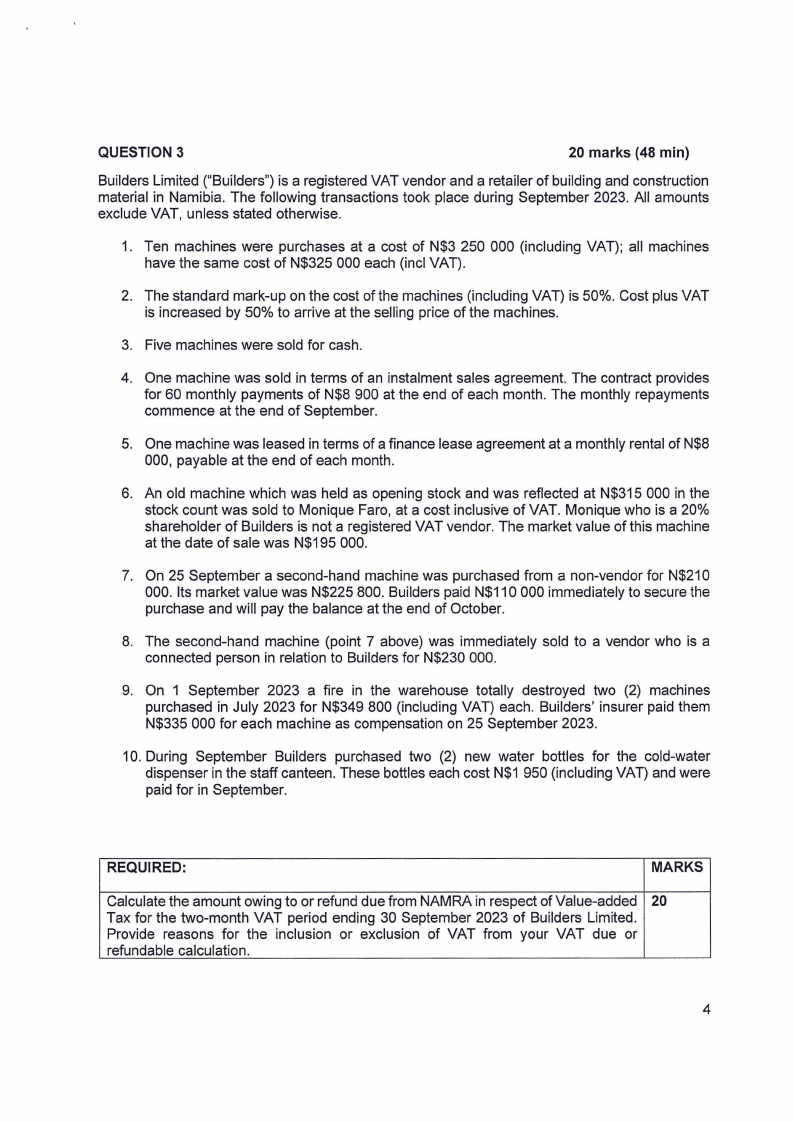 QUESTION 3 20 marks (48 min)

Builders Limited ("Builders") is a registered VAT vendor and a retailer of building and construction material in Namibia. The following transactions took place during September 2023. All amounts exclude VAT, unless stated otherwise.

1. Ten machines were purchases at a cost of N$3 250 000 (including VAT); all machines have the same cost of N$325 000 each (incl VAT).

2. The standard mark-up on the cost of the machines (including VAT) is 50%. Cost plus VAT is increased by 50% to arrive at the selling price of the machines.

3. Five machines were sold for cash.

4. One machine was sold in terms of an instalment sales agreement. The contract provides for 60 monthly payments of N$8 900 at the end of each month. The monthly repayments commence at the end of September.

5. One machine was leased in terms of a finance lease agreement at a monthly rental of N$8 000, payable at the end of each month.

6. An old machine which was held as opening stock and was reflected at N$315 000 in the stock count was sold to Monique Faro, at a cost inclusive of VAT. Monique who is a 20% shareholder of Builders is not a registered VAT vendor. The market value of this machine at the date of sale was N$195 000.

7. On 25 September a second-hand machine was purchased from a non-vendor for N$210 000. Its market value was N$225 800. Builders paid N$110 000 immediately to secure the purchase and will pay the balance at the end of October.

8. The second-hand machine (point 7 above) was immediately sold to a vendor who is a connected person in relation to Builders for N$230 000.

9. On 1 September 2023 a fire in the warehouse totally destroyed two (2) machines purchased in July 2023 for N$349 800 (including VAT) each. Builders' insurer paid them N$335 000 for each machine as compensation on 25 September 2023.

10. During September Builders purchased two (2) new water bottles for the cold-water dispenser in the staff canteen. These bottles each cost N$1 950 (including VAT) and were paid for in September.

| REQUIRED: | MARKS |
|---|---|
| Calculate the amount owing to or refund due from NAMRA in respect of Value-added Tax for the two-month VAT period ending 30 September 2023 of Builders Limited. Provide reasons for the inclusion or exclusion of VAT from your VAT due or refundable calculation. | 20 |

4